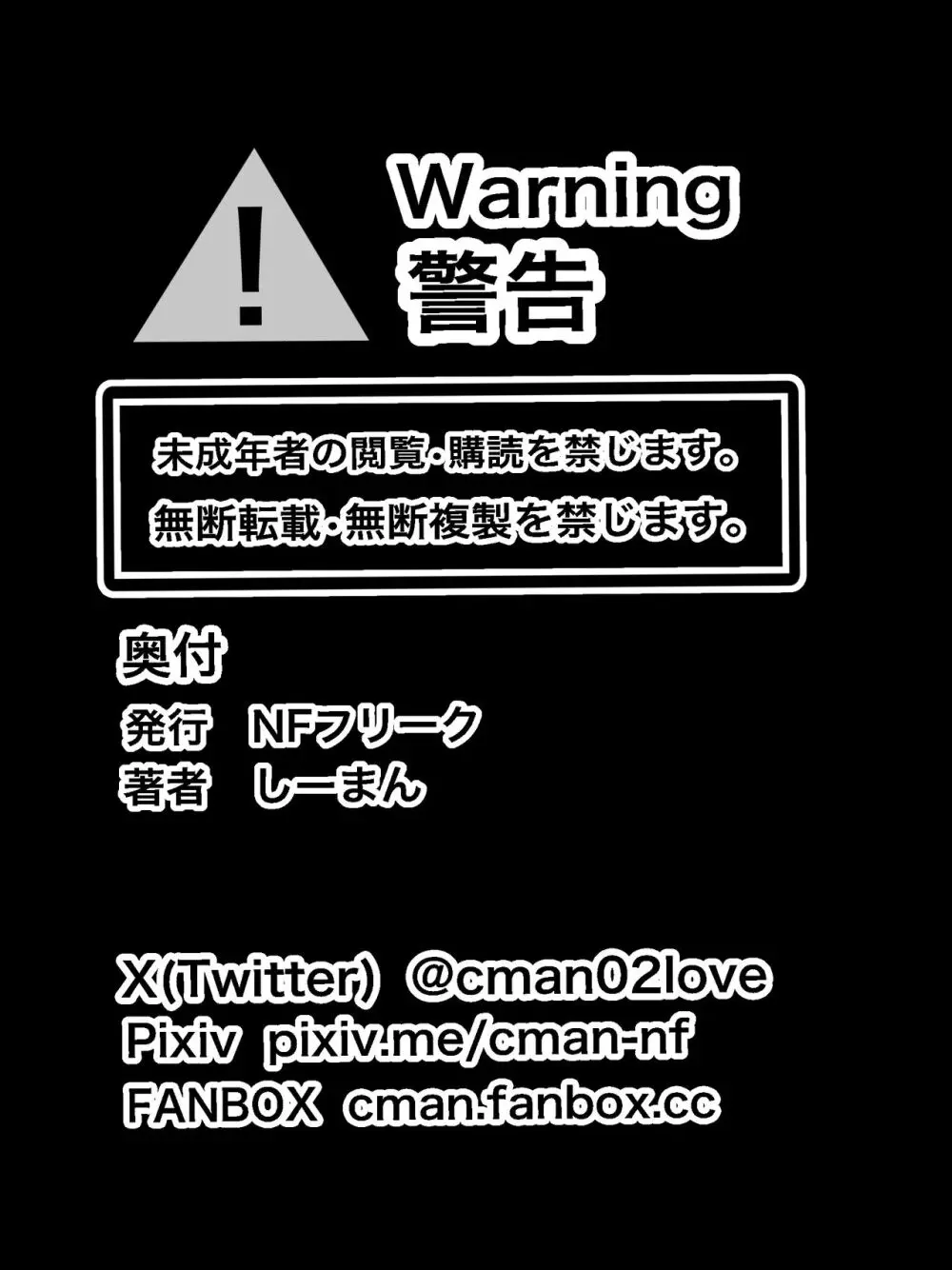 !
Warning
警告

未成年者の閲覧・購読を禁じます。
無断転載・無断複製を禁じます。

奥付
発行　NFフリーク
著者　しーまん

X(Twitter) @cman02love
Pixiv pixiv.me/cman-nf
FANBOX cman.fanbox.cc